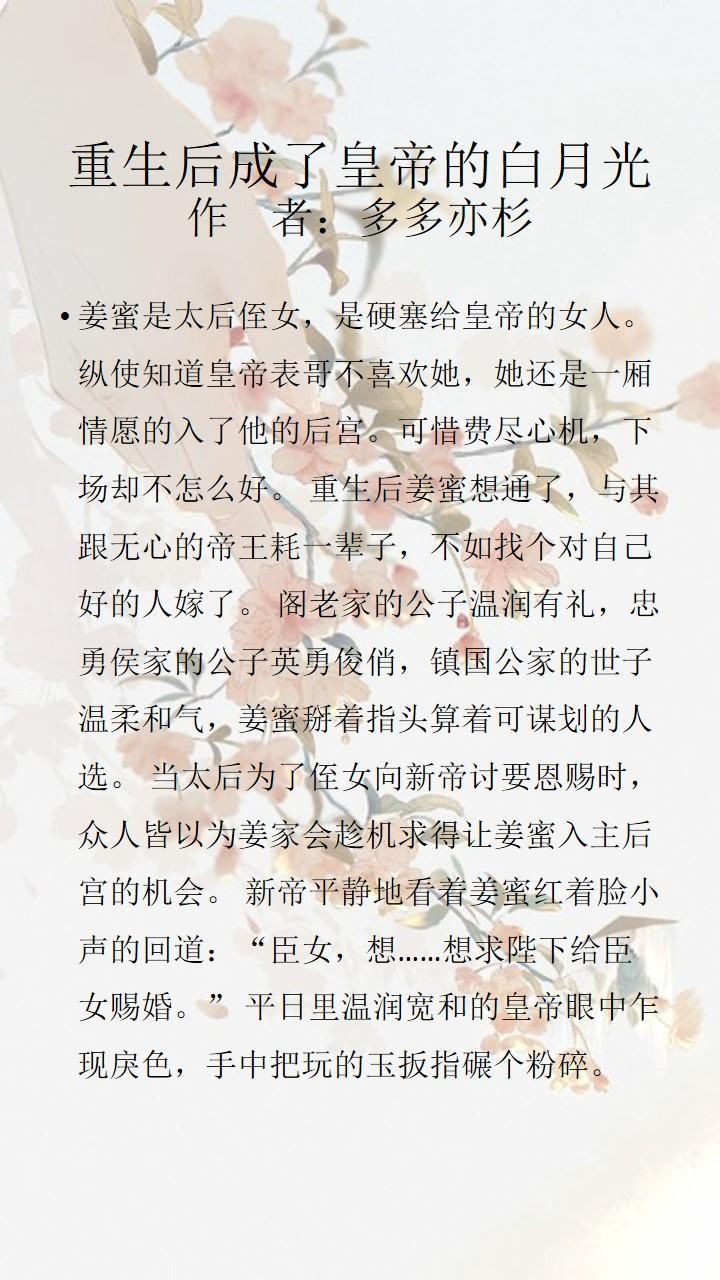 重生后成了皇帝的白月光
作 者：多多亦杉

• 姜蜜是太后侄女，是硬塞给皇帝的女人。纵使知道皇帝表哥不喜欢她，她还是一厢情愿的入了他的后宫。可惜费尽心机，下场却不怎么好。重生后姜蜜想通了，与其跟无心的帝王耗一辈子，不如找个对自己好的人嫁了。阁老家的公子温润有礼，忠勇侯家的公子英勇俊俏，镇国公家的世子温柔和气，姜蜜掰着指头算着可谋划的人选。当太后为了侄女向新帝讨要恩赐时，众人皆以为姜家会趁机求得让姜蜜入主后宫的机会。新帝平静地看着姜蜜红着脸小声的回道：“臣女，想……想求陛下给臣女赐婚。”平日里温润宽和的皇帝眼中乍现戾色，手中把玩的玉扳指碾个粉碎。